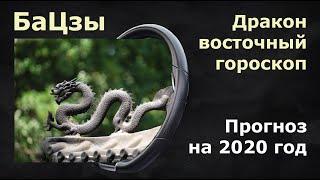 БаЦзы

Дракон восточный гороскоп

Прогноз на 2020 год